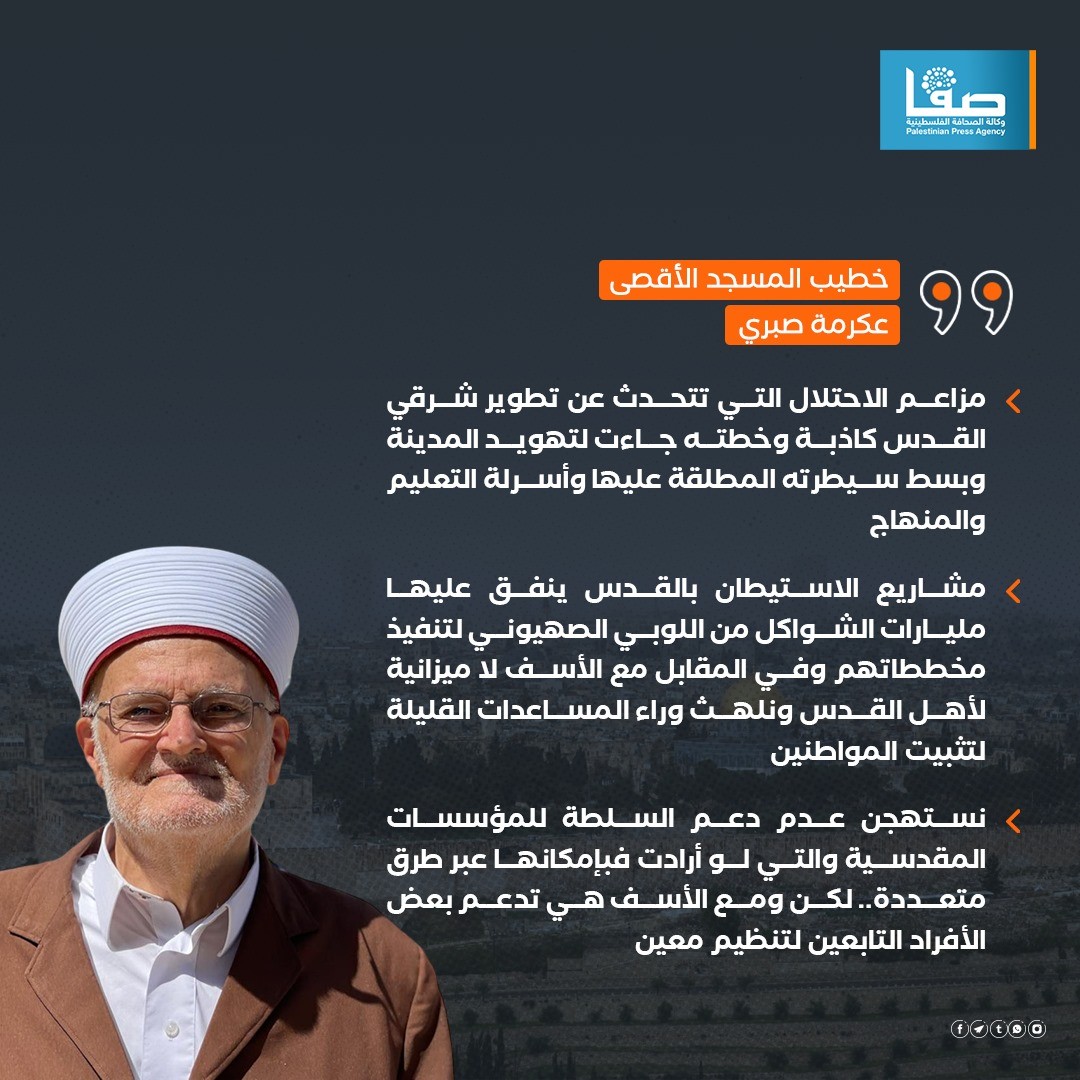 صفا
وكالة الصحافة الفلسطينية
Palestinian Press Agency

خطيب المسجد الأقصى
عكرمة صبري

مزاعم الاحتلال التي تتحدث عن تطوير شرقي القدس كاذبة وخطته جاءت لتهويد المدينة وبسط سيطرته المطلقة عليها وأسرلة التعليم والمنهاج

مشاريع الاستيطان بالقدس ينفق عليها مليارات الشواكل من اللوبي الصهيوني لتنفيذ مخططاتهم وفي المقابل مع الأسف لا ميزانية لأهل القدس ونلهث وراء المساعدات القليلة لتثبيت المواطنين

نستهجن عدم دعم السلطة للمؤسسات المقدسية والتي لو أرادت فبإمكانها عبر طرق متعددة.. لكن ومع الأسف هي تدعم بعض الأفراد التابعين لتنظيم معين